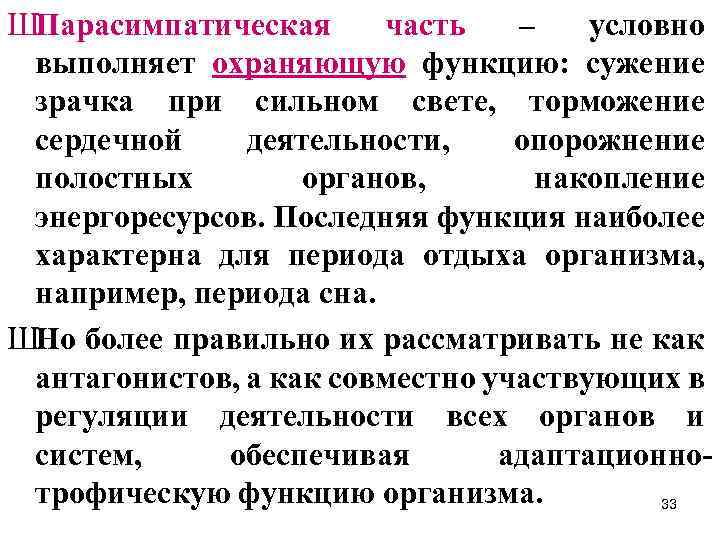 ШПарасимпатическая часть – условно выполняет охраняющую функцию: сужение зрачка при сильном свете, торможение сердечной деятельности, опорожнение полостных органов, накопление энергоресурсов. Последняя функция наиболее характерна для периода отдыха организма, например, периода сна.

ШНо более правильно их рассматривать не как антагонистов, а как совместно участвующих в регуляции деятельности всех органов и систем, обеспечивая адаптационно-трофическую функцию организма.

33